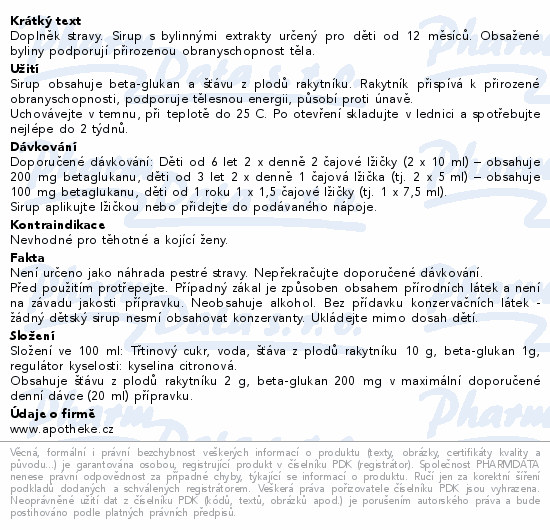 Krátký text
Doplněk stravy. Sirup s bylinnými extrakty určený pro děti od 12 měsíců. Obsažené byliny podporují přirozenou obranyschopnost těla.

Užití
Sirup obsahuje beta-glukan a šťávu z plodů rakytníku. Rakytník přispívá k přirozené obranyschopnosti, podporuje tělesnou energii, působí proti únavě.
Uchovávejte v temnu, při teplotě do 25 C. Po otevření skladujte v lednici a spotřebujte nejlépe do 2 týdnů.

Dávkování
Doporučené dávkování: Děti od 6 let 2 x denně 2 čajové lžičky (2 x 10 ml) – obsahuje 200 mg betaglukanu, děti od 3 let 2 x denně 1 čajová lžička (tj. 2 x 5 ml) – obsahuje 100 mg betaglukanu, děti od 1 roku 1 x 1,5 čajové lžičky (tj. 1 x 7,5 ml).
Sirup aplikujte lžičkou nebo přidejte do podávaného nápoje.

Kontraindikace
Nevhodné pro těhotné a kojící ženy.

Fakta
Není určeno jako náhrada pestré stravy. Nepřekračujte doporučené dávkování.
Před použitím protřepejte. Případný zákal je způsoben obsahem přírodních látek a není na závadu jakosti přípravku. Neobsahuje alkohol. Bez přídavku konzervačních látek - žádný dětský sirup nesmí obsahovat konzervanty. Ukládejte mimo dosah dětí.

Složení
Složení ve 100 ml: Třtinový cukr, voda, šťáva z plodů rakytníku 10 g, beta-glukan 1g, regulátor kyselosti: kyselina citronová.
Obsahuje šťávu z plodů rakytníku 2 g, beta-glukan 200 mg v maximální doporučené denní dávce (20 ml) přípravku.

Údaje o firmě
www.apotheke.cz

Věcná, formální i právní bezchybnost veškerých informací o produktu (texty, obrázky, certifikáty kvality a původu...) je garantována osobou, registrující produkt v číselníku PDK (registrátor). Společnost PHARMDATA nenese právní odpovědnost za případné chyby, týkající se informací o produktu. Ručí jen za korektní šíření podkladů dodaných a schválených registrátorem. Veškerá práva pořizovatele číselníku PDK jsou vyhrazena. Neoprávněné užití dat z číselníku PDK (kódů, textů, obrázků apod.) je porušením autorského práva a bude postihováno podle platných právních předpisů.